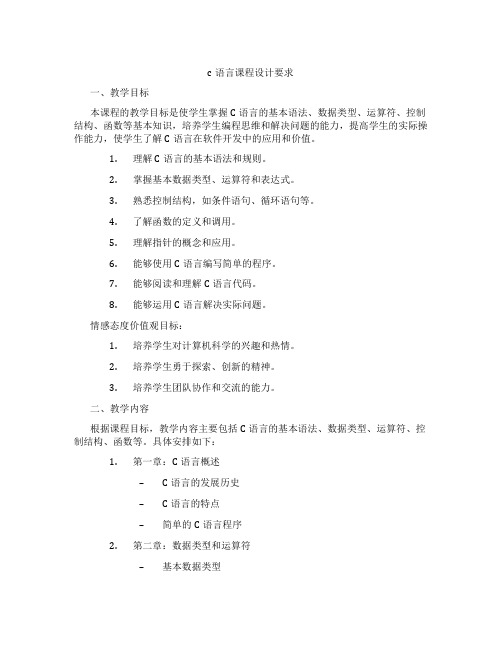 c 语言课程设计要求

一、教学目标

本课程的教学目标是使学生掌握 C 语言的基本语法、数据类型、运算符、控制结构、函数等基本知识，培养学生编程思维和解决问题的能力，提高学生的实际操作能力，使学生了解 C 语言在软件开发中的应用和价值。

1. 理解 C 语言的基本语法和规则。

2. 掌握基本数据类型、运算符和表达式。

3. 熟悉控制结构，如条件语句、循环语句等。

4. 了解函数的定义和调用。

5. 理解指针的概念和应用。

6. 能够使用 C 语言编写简单的程序。

7. 能够阅读和理解 C 语言代码。

8. 能够运用 C 语言解决实际问题。

情感态度价值观目标：

1. 培养学生对计算机科学的兴趣和热情。

2. 培养学生勇于探索、创新的精神。

3. 培养学生团队协作和交流的能力。

二、教学内容

根据课程目标，教学内容主要包括 C 语言的基本语法、数据类型、运算符、控制结构、函数等。具体安排如下：

1. 第一章：C 语言概述

– C 语言的发展历史

– C 语言的特点

– 简单的 C 语言程序

2. 第二章：数据类型和运算符

– 基本数据类型